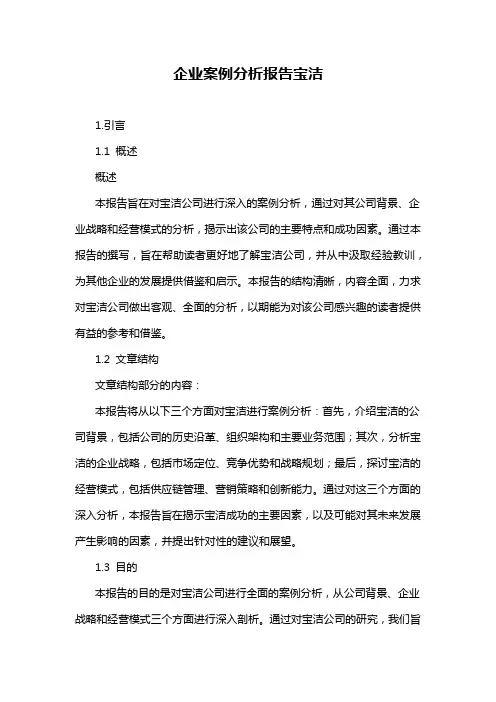 企业案例分析报告宝洁

1.引言

1.1 概述

概述

本报告旨在对宝洁公司进行深入的案例分析，通过对其公司背景、企业战略和经营模式的分析，揭示出该公司的主要特点和成功因素。通过本报告的撰写，旨在帮助读者更好地了解宝洁公司，并从中汲取经验教训，为其他企业的发展提供借鉴和启示。本报告的结构清晰，内容全面，力求对宝洁公司做出客观、全面的分析，以期能为对该公司感兴趣的读者提供有益的参考和借鉴。

1.2 文章结构

文章结构部分的内容：

本报告将从以下三个方面对宝洁进行案例分析：首先，介绍宝洁的公司背景，包括公司的历史沿革、组织架构和主要业务范围；其次，分析宝洁的企业战略，包括市场定位、竞争优势和战略规划；最后，探讨宝洁的经营模式，包括供应链管理、营销策略和创新能力。通过对这三个方面的深入分析，本报告旨在揭示宝洁成功的主要因素，以及可能对其未来发展产生影响的因素，并提出针对性的建议和展望。

1.3 目的

本报告的目的是对宝洁公司进行全面的案例分析，从公司背景、企业战略和经营模式三个方面进行深入剖析。通过对宝洁公司的研究，我们旨